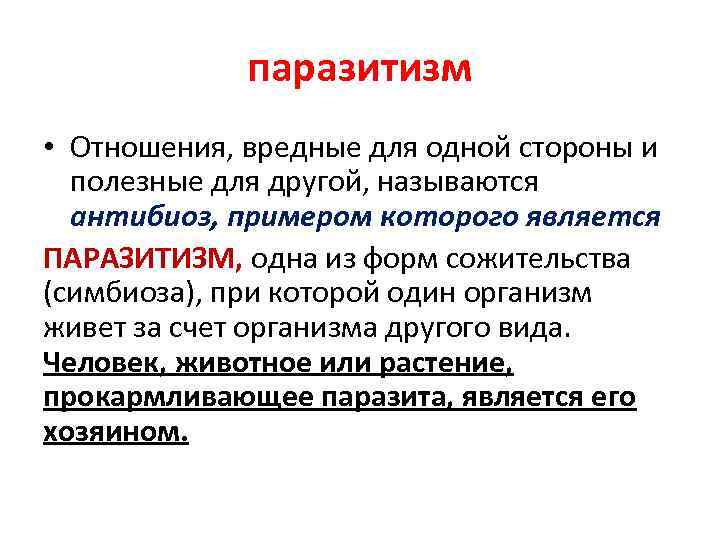 паразитизм

• Отношения, вредные для одной стороны и полезные для другой, называются антибиоз, примером которого является

ПАРАЗИТИЗМ, одна из форм сожительства (симбиоза), при которой один организм живет за счет организма другого вида. Человек, животное или растение, прокармливающее паразита, является его хозяином.